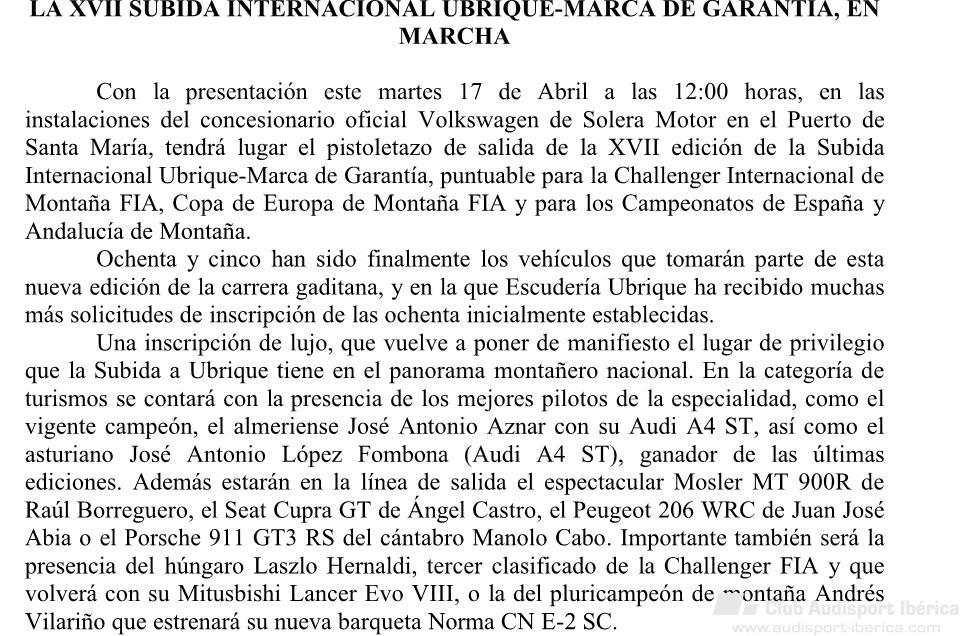 LA XVII SUBIDA INTERNACIONAL UBRIQUE-MARCA DE GARANTÍA, EN MARCHA

Con la presentación este martes 17 de Abril a las 12:00 horas, en las instalaciones del concesionario oficial Volkswagen de Solera Motor en el Puerto de Santa María, tendrá lugar el pistoletazo de salida de la XVII edición de la Subida Internacional Ubrique-Marca de Garantía, puntuable para la Challenger Internacional de Montaña FIA, Copa de Europa de Montaña FIA y para los Campeonatos de España y Andalucía de Montaña.

Ochenta y cinco han sido finalmente los vehículos que tomarán parte de esta nueva edición de la carrera gaditana, y en la que Escudería Ubrique ha recibido muchas más solicitudes de inscripción de las ochenta inicialmente establecidas.

Una inscripción de lujo, que vuelve a poner de manifiesto el lugar de privilegio que la Subida a Ubrique tiene en el panorama montañero nacional. En la categoría de turismos se contará con la presencia de los mejores pilotos de la especialidad, como el vigente campeón, el almeriense José Antonio Aznar con su Audi A4 ST, así como el asturiano José Antonio López Fombona (Audi A4 ST), ganador de las últimas ediciones. Además estarán en la línea de salida el espectacular Mosler MT 900R de Raúl Borreguero, el Seat Cupra GT de Ángel Castro, el Peugeot 206 WRC de Juan José Abia o el Porsche 911 GT3 RS del cántabro Manolo Cabo. Importante también será la presencia del húngaro Laszlo Hernaldi, tercer clasificado de la Challenger FIA y que volverá con su Mitusbishi Lancer Evo VIII, o la del pluricampeón de montaña Andrés Vilariño que estrenará su nueva barqueta Norma CN E-2 SC.

Club Audisport Ibérica
www.audisport-iberica.com